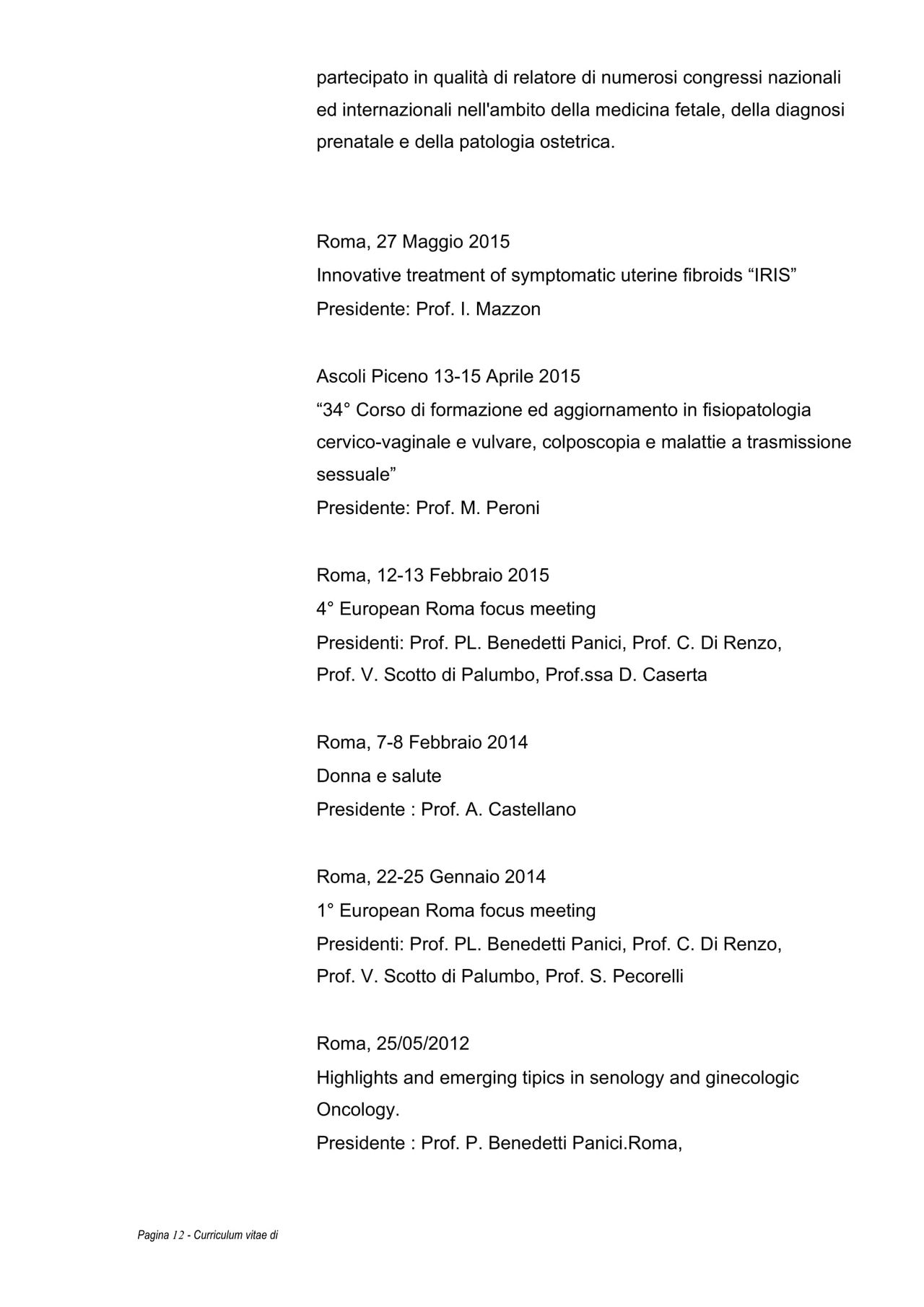 partecipato in qualità di relatore di numerosi congressi nazionali ed internazionali nell'ambito della medicina fetale, della diagnosi prenatale e della patologia ostetrica.

Roma, 27 Maggio 2015
Innovative treatment of symptomatic uterine fibroids “IRIS”
Presidente: Prof. I. Mazzon

Ascoli Piceno 13-15 Aprile 2015
“34° Corso di formazione ed aggiornamento in fisiopatologia cervico-vaginale e vulvare, colposcopia e malattie a trasmissione sessuale”
Presidente: Prof. M. Peroni

Roma, 12-13 Febbraio 2015
4° European Roma focus meeting
Presidenti: Prof. PL. Benedetti Panici, Prof. C. Di Renzo,
Prof. V. Scotto di Palumbo, Prof.ssa D. Caserta

Roma, 7-8 Febbraio 2014
Donna e salute
Presidente : Prof. A. Castellano

Roma, 22-25 Gennaio 2014
1° European Roma focus meeting
Presidenti: Prof. PL. Benedetti Panici, Prof. C. Di Renzo,
Prof. V. Scotto di Palumbo, Prof. S. Pecorelli

Roma, 25/05/2012
Highlights and emerging tipics in senology and ginecologic Oncology.
Presidente : Prof. P. Benedetti Panici.Roma,

Pagina 12 - Curriculum vitae di